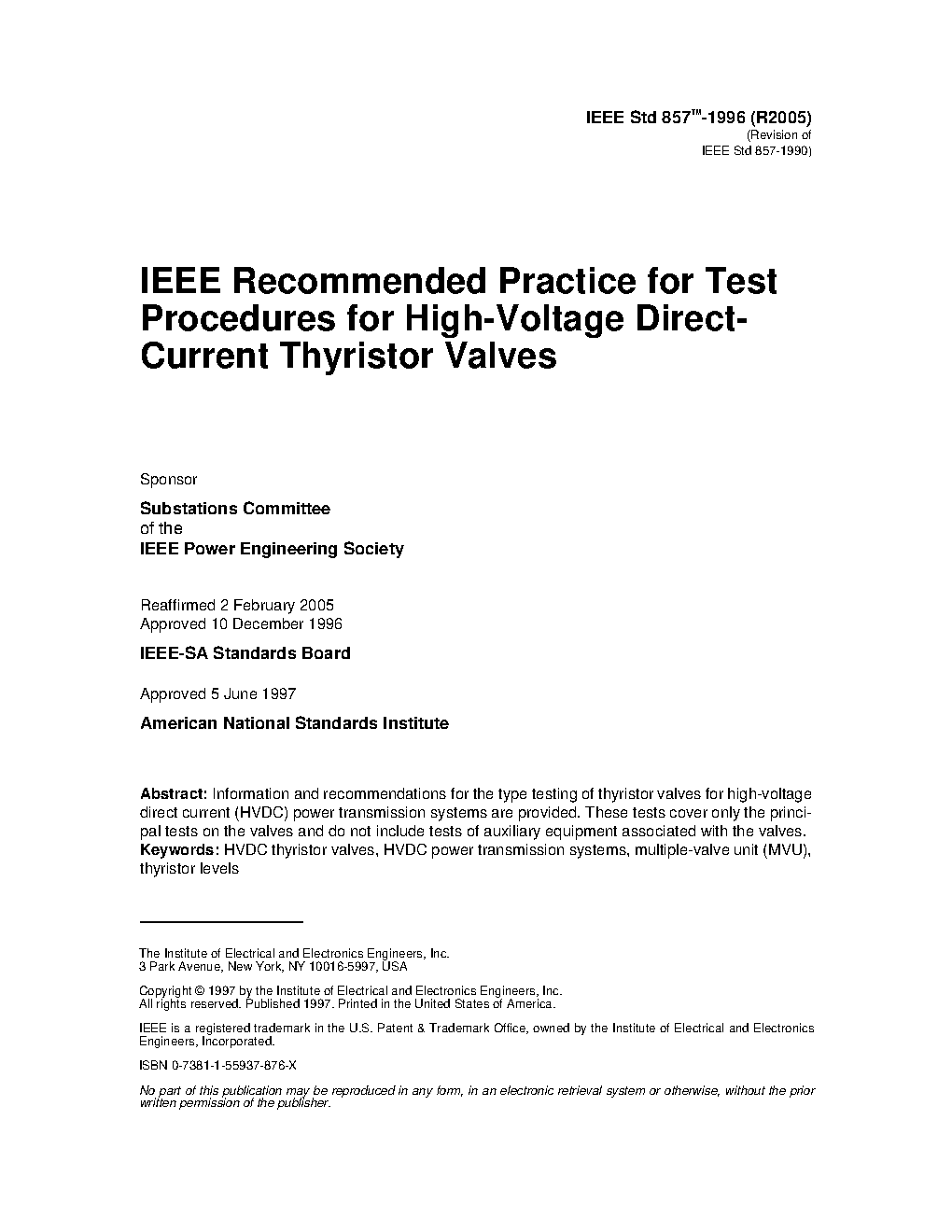 IEEE Std 857™-1996 (R2005)
(Revision of
IEEE Std 857-1990)

IEEE Recommended Practice for Test Procedures for High-Voltage Direct-Current Thyristor Valves

Sponsor

Substations Committee
of the
IEEE Power Engineering Society

Reaffirmed 2 February 2005
Approved 10 December 1996

IEEE-SA Standards Board

Approved 5 June 1997

American National Standards Institute

Abstract: Information and recommendations for the type testing of thyristor valves for high-voltage direct current (HVDC) power transmission systems are provided. These tests cover only the principal tests on the valves and do not include tests of auxiliary equipment associated with the valves.
Keywords: HVDC thyristor valves, HVDC power transmission systems, multiple-valve unit (MVU), thyristor levels

The Institute of Electrical and Electronics Engineers, Inc.
3 Park Avenue, New York, NY 10016-5997, USA

Copyright © 1997 by the Institute of Electrical and Electronics Engineers, Inc.
All rights reserved. Published 1997. Printed in the United States of America.

IEEE is a registered trademark in the U.S. Patent & Trademark Office, owned by the Institute of Electrical and Electronics Engineers, Incorporated.

ISBN 0-7381-1-55937-876-X

No part of this publication may be reproduced in any form, in an electronic retrieval system or otherwise, without the prior written permission of the publisher.